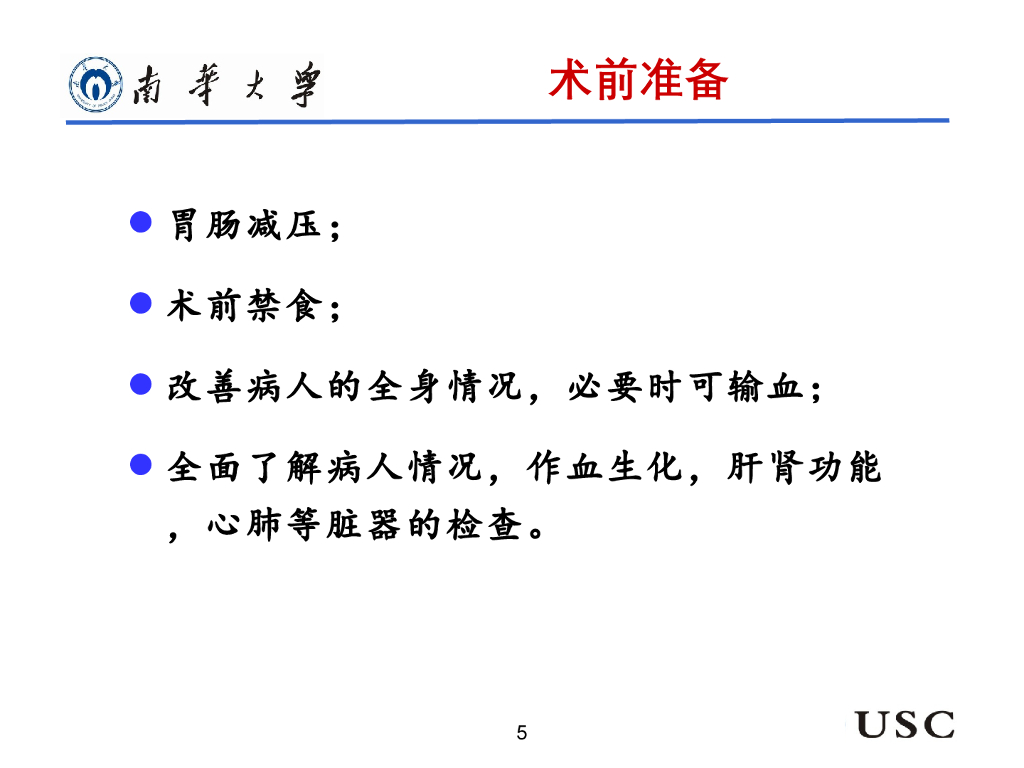 南華大學

术前准备

• 胃肠减压；

• 术前禁食；

• 改善病人的全身情况，必要时可输血；

• 全面了解病人情况，作血生化，肝肾功能，心肺等脏器的检查。

5

USC